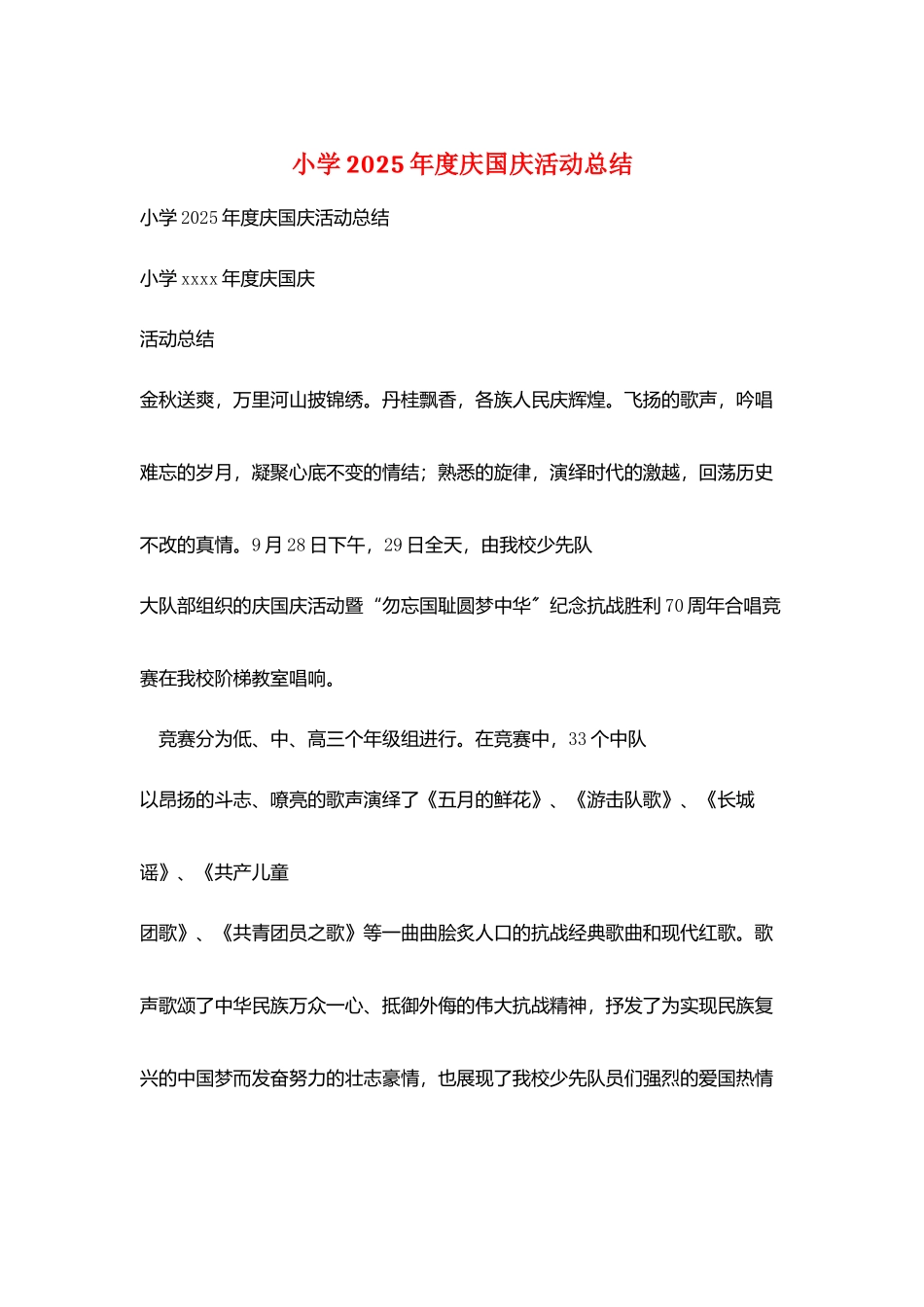 小学2025年度庆国庆活动总结

小学2025年度庆国庆活动总结

小学xxxx年度庆国庆

活动总结

金秋送爽，万里河山披锦绣。丹桂飘香，各族人民庆辉煌。飞扬的歌声，吟唱难忘的岁月，凝聚心底不变的情结；熟悉的旋律，演绎时代的激越，回荡历史不改的真情。9月28日下午，29日全天，由我校少先队

大队部组织的庆国庆活动暨“勿忘国耻圆梦中华”纪念抗战胜利70周年合唱竞赛在我校阶梯教室唱响。

竞赛分为低、中、高三个年级组进行。在竞赛中，33个中队

以昂扬的斗志、嘹亮的歌声演绎了《五月的鲜花》、《游击队歌》、《长城谣》、《共产儿童

团歌》、《共青团员之歌》等一曲曲脍炙人口的抗战经典歌曲和现代红歌。歌声歌颂了中华民族万众一心、抵御外侮的伟大抗战精神，抒发了为实现民族复兴的中国梦而发奋努力的壮志豪情，也展现了我校少先队员们强烈的爱国热情